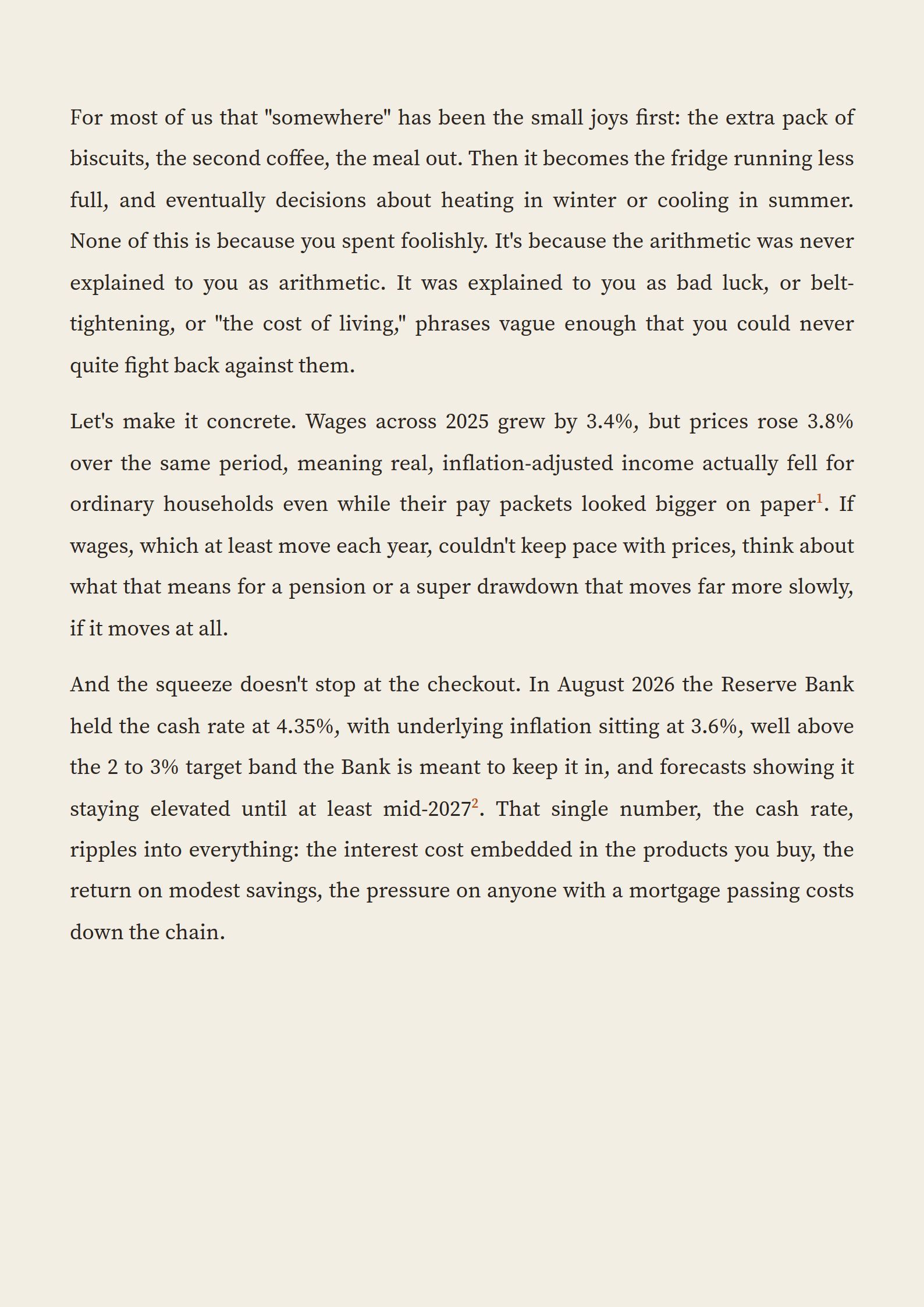 For most of us that "somewhere" has been the small joys first: the extra pack of biscuits, the second coffee, the meal out. Then it becomes the fridge running less full, and eventually decisions about heating in winter or cooling in summer. None of this is because you spent foolishly. It's because the arithmetic was never explained to you as arithmetic. It was explained to you as bad luck, or belt-tightening, or "the cost of living," phrases vague enough that you could never quite fight back against them.

Let's make it concrete. Wages across 2025 grew by 3.4%, but prices rose 3.8% over the same period, meaning real, inflation-adjusted income actually fell for ordinary households even while their pay packets looked bigger on paper$^1$. If wages, which at least move each year, couldn't keep pace with prices, think about what that means for a pension or a super drawdown that moves far more slowly, if it moves at all.

And the squeeze doesn't stop at the checkout. In August 2026 the Reserve Bank held the cash rate at 4.35%, with underlying inflation sitting at 3.6%, well above the 2 to 3% target band the Bank is meant to keep it in, and forecasts showing it staying elevated until at least mid-2027$^2$. That single number, the cash rate, ripples into everything: the interest cost embedded in the products you buy, the return on modest savings, the pressure on anyone with a mortgage passing costs down the chain.